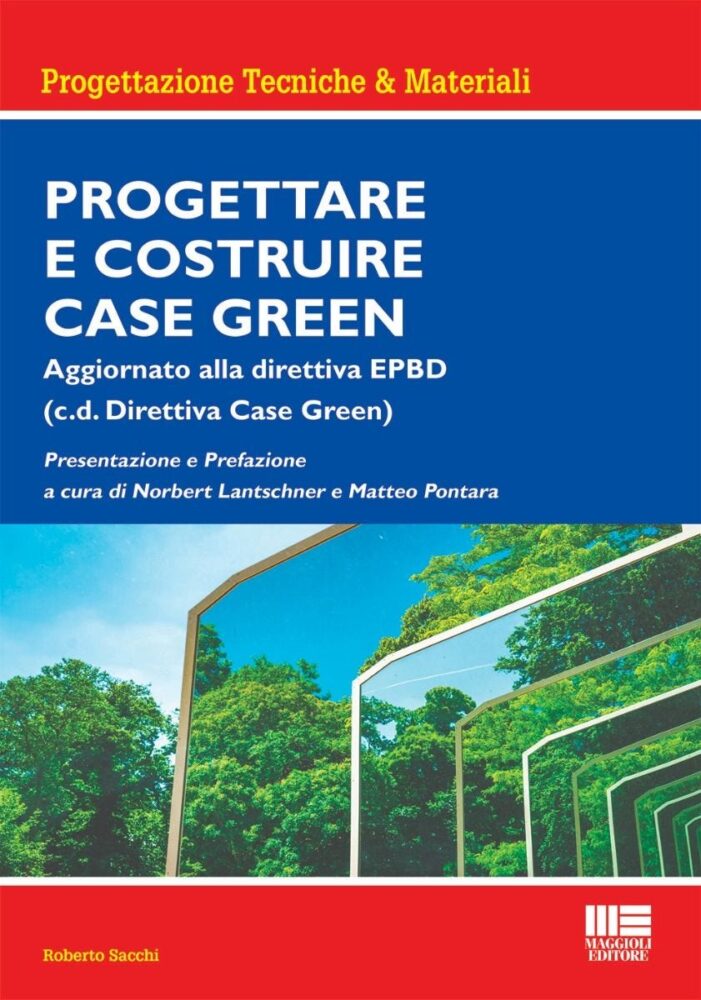 Progettazione Tecniche & Materiali

PROGETTARE
E COSTRUIRE
CASE GREEN

Aggiornato alla direttiva EPBD
(c.d. Direttiva Case Green)

Presentazione e Prefazione
a cura di Norbert Lantschner e Matteo Pontara

Roberto Sacchi

MAGGIOLI
EDITORE